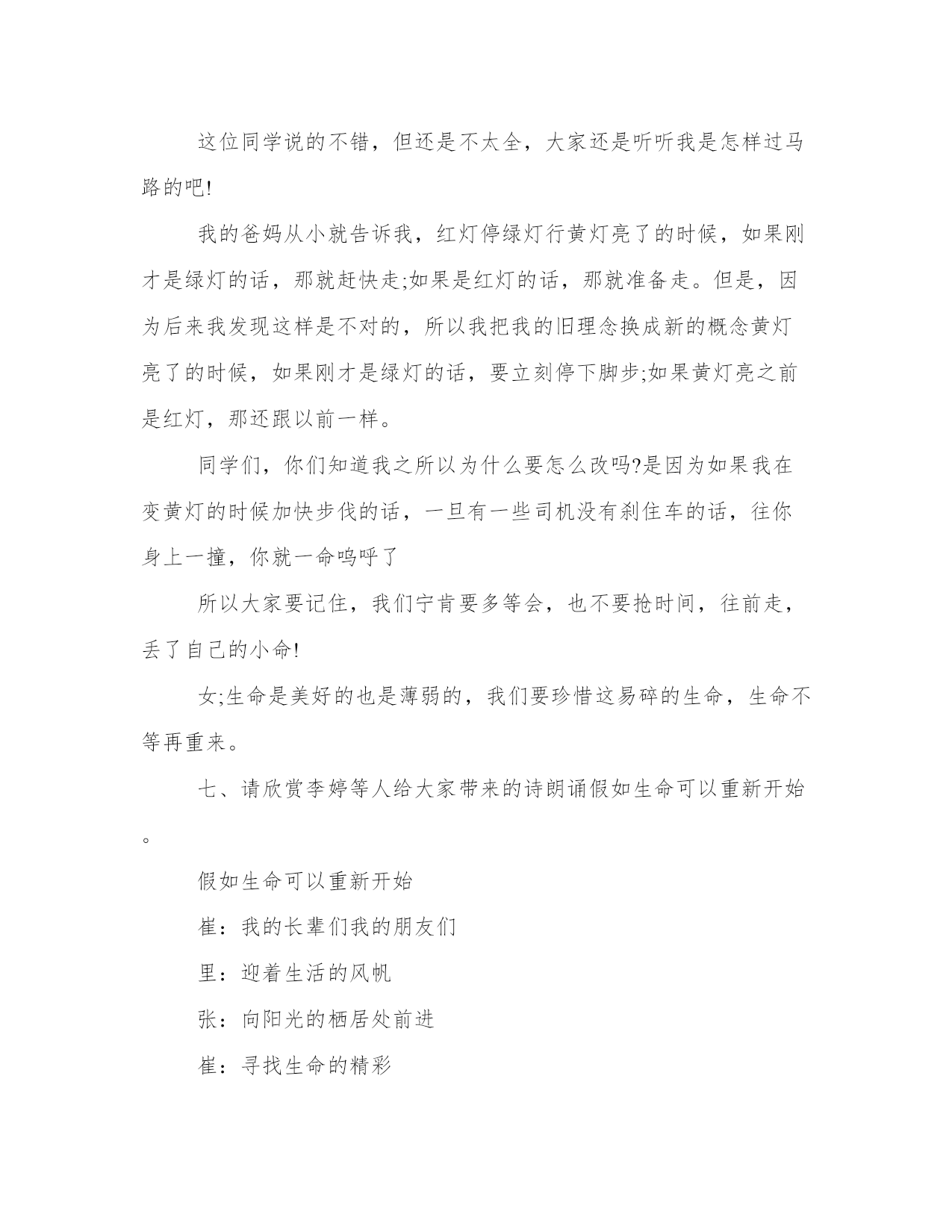 这位同学说的不错，但还是不太全，大家还是听听我是怎样过马路的吧!

我的爸妈从小就告诉我，红灯停绿灯行黄灯亮了的时候，如果刚才是绿灯的话，那就赶快走;如果是红灯的话，那就准备走。但是，因为后来我发现这样是不对的，所以我把我的旧理念换成新的概念黄灯亮了的时候，如果刚才是绿灯的话，要立刻停下脚步;如果黄灯亮之前是红灯，那还跟以前一样。

同学们，你们知道我之所以为什么要怎么改吗?是因为如果我在变黄灯的时候加快步伐的话，一旦有一些司机没有刹住车的话，往你身上一撞，你就一命呜呼了

所以大家要记住，我们宁肯要多等会，也不要抢时间，往前走，丢了自己的小命!

女;生命是美好的也是薄弱的，我们要珍惜这易碎的生命，生命不等再重来。

七、请欣赏李婷等人给大家带来的诗朗诵假如生命可以重新开始。

假如生命可以重新开始

崔：我的长辈们我的朋友们

里：迎着生活的风帆

张：向阳光的栖居处前进

崔：寻找生命的精彩